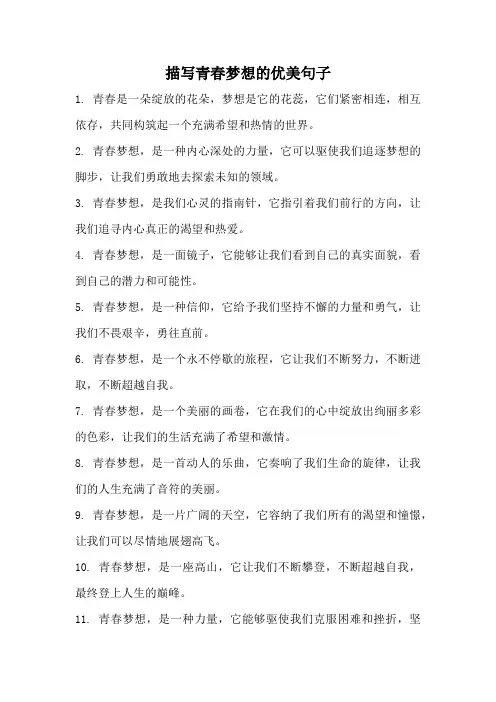 描写青春梦想的优美句子

1. 青春是一朵绽放的花朵，梦想是它的花蕊，它们紧密相连，相互依存，共同构筑起一个充满希望和热情的世界。

2. 青春梦想，是一种内心深处的力量，它可以驱使我们追逐梦想的脚步，让我们勇敢地去探索未知的领域。

3. 青春梦想，是我们心灵的指南针，它指引着我们前行的方向，让我们追寻内心真正的渴望和热爱。

4. 青春梦想，是一面镜子，它能够让我们看到自己的真实面貌，看到自己的潜力和可能性。

5. 青春梦想，是一种信仰，它给予我们坚持不懈的力量和勇气，让我们不畏艰辛，勇往直前。

6. 青春梦想，是一个永不停歇的旅程，它让我们不断努力，不断进取，不断超越自我。

7. 青春梦想，是一个美丽的画卷，它在我们的心中绽放出绚丽多彩的色彩，让我们的生活充满了希望和激情。

8. 青春梦想，是一首动人的乐曲，它奏响了我们生命的旋律，让我们的人生充满了音符的美丽。

9. 青春梦想，是一片广阔的天空，它容纳了我们所有的渴望和憧憬，让我们可以尽情地展翅高飞。

10. 青春梦想，是一座高山，它让我们不断攀登，不断超越自我，最终登上人生的巅峰。

11. 青春梦想，是一种力量，它能够驱使我们克服困难和挫折，坚